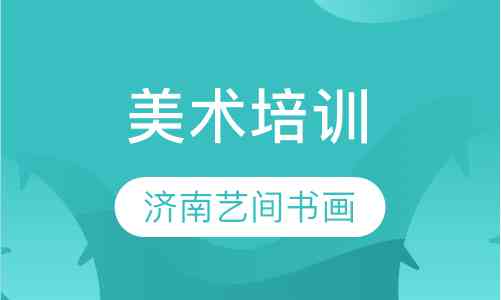 美术培训

济南艺间书画